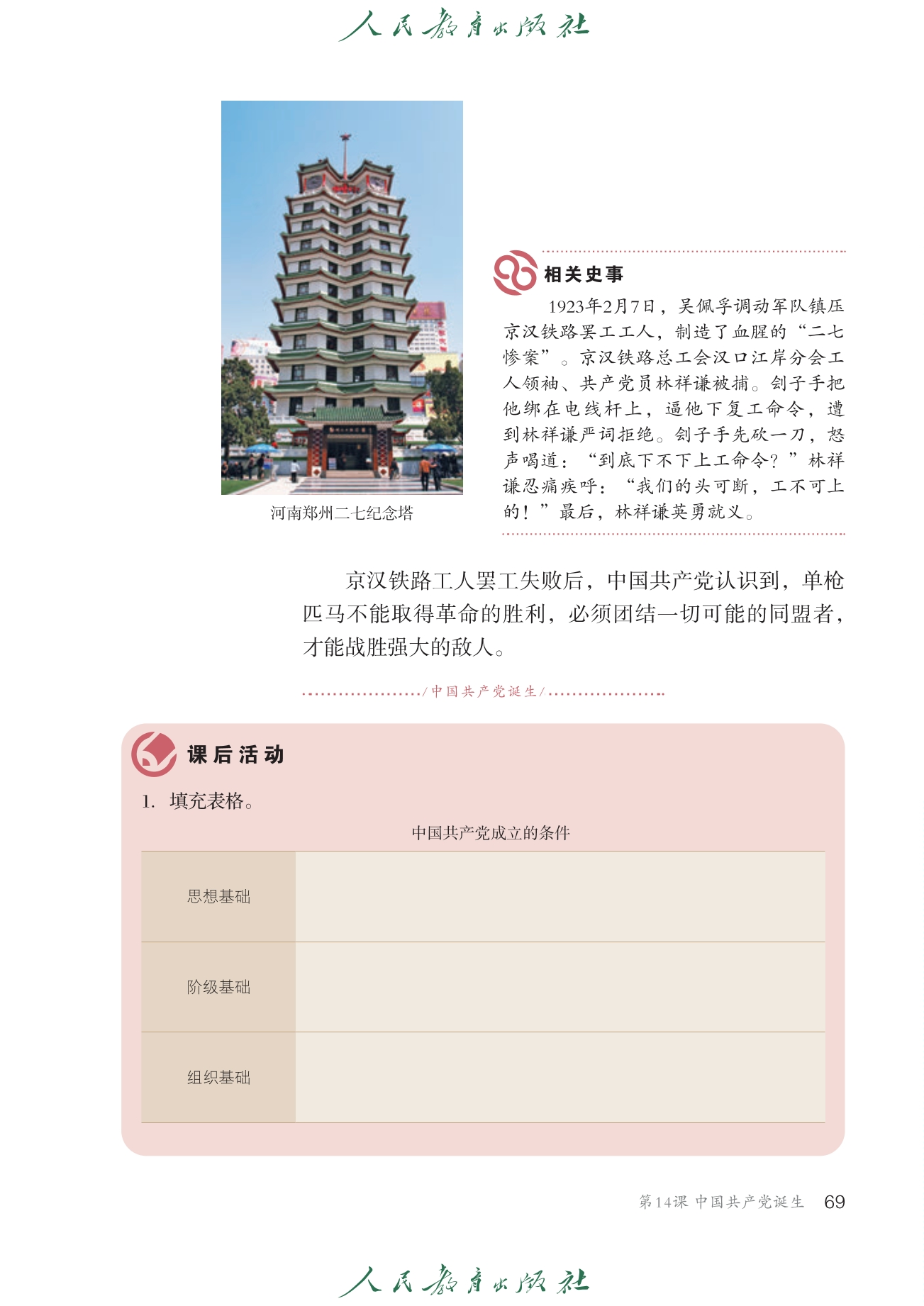 人民教育出版社

河南郑州二七纪念塔

相关史事

1923年2月7日，吴佩孚调动军队镇压京汉铁路罢工工人，制造了血腥的“二七惨案”。京汉铁路总工会汉口江岸分会工人领袖、共产党员林祥谦被捕。刽子手把他绑在电线杆上，逼他下复工命令，遭到林祥谦严词拒绝。刽子手先砍一刀，怒声喝道：“到底下不下上工命令？”林祥谦忍痛疾呼：“我们的头可断，工不可上的！”最后，林祥谦英勇就义。

京汉铁路工人罢工失败后，中国共产党认识到，单枪匹马不能取得革命的胜利，必须团结一切可能的同盟者，才能战胜强大的敌人。

/中国共产党诞生/

课后活动

1. 填充表格。

中国共产党成立的条件

| 思想基础 | |
|---|---|
| 阶级基础 | |
| 组织基础 | |

第14课 中国共产党诞生 69

人民教育出版社